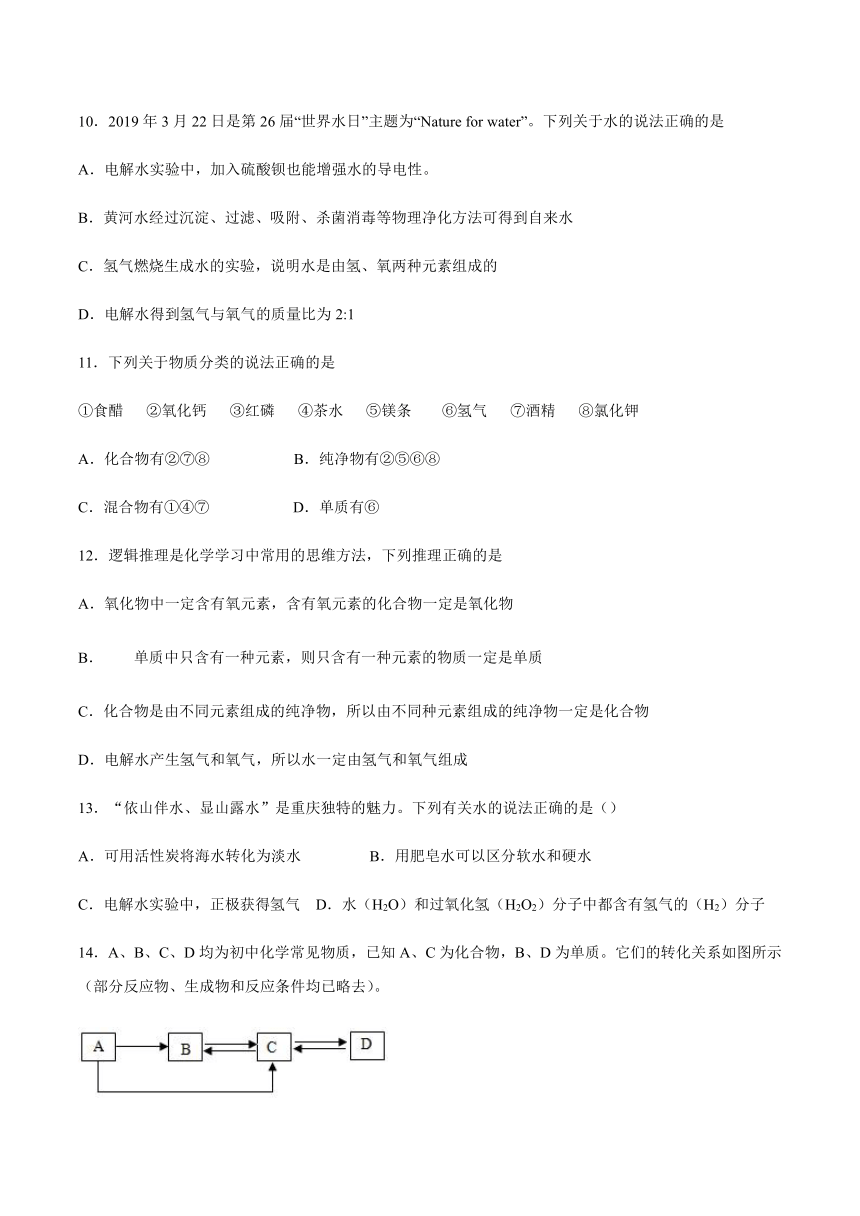 10．2019 年 3 月 22 日是第 26 届“世界水日”主题为“Nature for water”。下列关于水的说法正确的是

A．电解水实验中，加入硫酸钡也能增强水的导电性。

B．黄河水经过沉淀、过滤、吸附、杀菌消毒等物理净化方法可得到自来水

C．氢气燃烧生成水的实验，说明水是由氢、氧两种元素组成的

D．电解水得到氢气与氧气的质量比为 2:1

11．下列关于物质分类的说法正确的是

①食醋 ②氧化钙 ③红磷 ④茶水 ⑤镁条 ⑥氢气 ⑦酒精 ⑧氯化钾

A．化合物有②⑦⑧ B．纯净物有②⑤⑥⑧

C．混合物有①④⑦ D．单质有⑥

12．逻辑推理是化学学习中常用的思维方法，下列推理正确的是

A．氧化物中一定含有氧元素，含有氧元素的化合物一定是氧化物

B． 单质中只含有一种元素，则只含有一种元素的物质一定是单质

C．化合物是由不同元素组成的纯净物，所以由不同种元素组成的纯净物一定是化合物

D．电解水产生氢气和氧气，所以水一定由氢气和氧气组成

13．“依山伴水、显山露水”是重庆独特的魅力。下列有关水的说法正确的是（）

A．可用活性炭将海水转化为淡水 B．用肥皂水可以区分软水和硬水

C．电解水实验中，正极获得氢气 D．水（$H_2O$）和过氧化氢（$H_2O_2$）分子中都含有氢气的（$H_2$）分子

14．A、B、C、D 均为初中化学常见物质，已知 A、C 为化合物，B、D 为单质。它们的转化关系如图所示（部分反应物、生成物和反应条件均已略去）。

A B C D